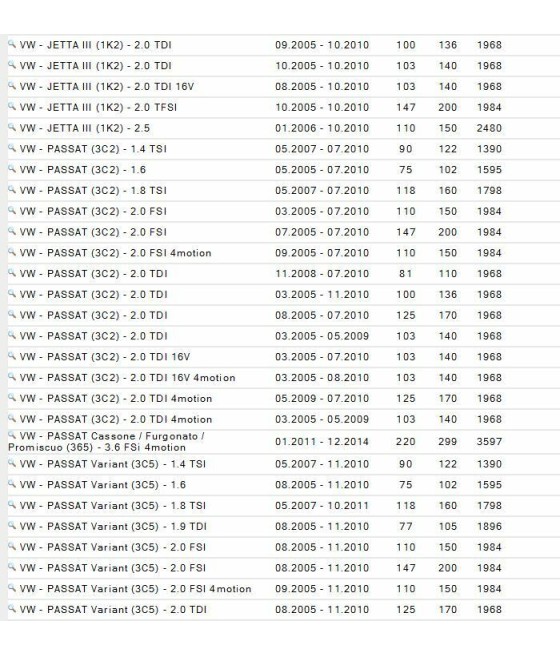 | | | | | |
|---|---|---|---|---|
| VW - JETTA III (1K2) - 2.0 TDI | 09.2005 - 10.2010 | 100 | 136 | 1968 |
| VW - JETTA III (1K2) - 2.0 TDI | 10.2005 - 10.2010 | 103 | 140 | 1968 |
| VW - JETTA III (1K2) - 2.0 TDI 16V | 08.2005 - 10.2010 | 103 | 140 | 1968 |
| VW - JETTA III (1K2) - 2.0 TFSI | 10.2005 - 10.2010 | 147 | 200 | 1984 |
| VW - JETTA III (1K2) - 2.5 | 01.2006 - 10.2010 | 110 | 150 | 2480 |
| VW - PASSAT (3C2) - 1.4 TSI | 05.2007 - 07.2010 | 90 | 122 | 1390 |
| VW - PASSAT (3C2) - 1.6 | 05.2005 - 07.2010 | 75 | 102 | 1595 |
| VW - PASSAT (3C2) - 1.8 TSI | 05.2007 - 07.2010 | 118 | 160 | 1798 |
| VW - PASSAT (3C2) - 2.0 FSI | 03.2005 - 07.2010 | 110 | 150 | 1984 |
| VW - PASSAT (3C2) - 2.0 FSI | 07.2005 - 07.2010 | 147 | 200 | 1984 |
| VW - PASSAT (3C2) - 2.0 FSI 4motion | 09.2005 - 07.2010 | 110 | 150 | 1984 |
| VW - PASSAT (3C2) - 2.0 TDI | 11.2008 - 07.2010 | 81 | 110 | 1968 |
| VW - PASSAT (3C2) - 2.0 TDI | 03.2005 - 11.2010 | 100 | 136 | 1968 |
| VW - PASSAT (3C2) - 2.0 TDI | 08.2005 - 07.2010 | 125 | 170 | 1968 |
| VW - PASSAT (3C2) - 2.0 TDI | 03.2005 - 05.2009 | 103 | 140 | 1968 |
| VW - PASSAT (3C2) - 2.0 TDI 16V | 03.2005 - 07.2010 | 103 | 140 | 1968 |
| VW - PASSAT (3C2) - 2.0 TDI 16V 4motion | 03.2005 - 08.2010 | 103 | 140 | 1968 |
| VW - PASSAT (3C2) - 2.0 TDI 4motion | 05.2009 - 07.2010 | 125 | 170 | 1968 |
| VW - PASSAT (3C2) - 2.0 TDI 4motion | 03.2005 - 05.2009 | 103 | 140 | 1968 |
| VW - PASSAT Cassone / Furgonato / Promiscuo (365) - 3.6 FSi 4motion | 01.2011 - 12.2014 | 220 | 299 | 3597 |
| VW - PASSAT Variant (3C5) - 1.4 TSI | 05.2007 - 11.2010 | 90 | 122 | 1390 |
| VW - PASSAT Variant (3C5) - 1.6 | 08.2005 - 11.2010 | 75 | 102 | 1595 |
| VW - PASSAT Variant (3C5) - 1.8 TSI | 05.2007 - 10.2011 | 118 | 160 | 1798 |
| VW - PASSAT Variant (3C5) - 1.9 TDI | 08.2005 - 11.2010 | 77 | 105 | 1896 |
| VW - PASSAT Variant (3C5) - 2.0 FSI | 08.2005 - 11.2010 | 110 | 150 | 1984 |
| VW - PASSAT Variant (3C5) - 2.0 FSI | 08.2005 - 11.2010 | 147 | 200 | 1984 |
| VW - PASSAT Variant (3C5) - 2.0 FSI 4motion | 09.2005 - 11.2010 | 110 | 150 | 1984 |
| VW - PASSAT Variant (3C5) - 2.0 TDI | 08.2005 - 11.2010 | 125 | 170 | 1968 |